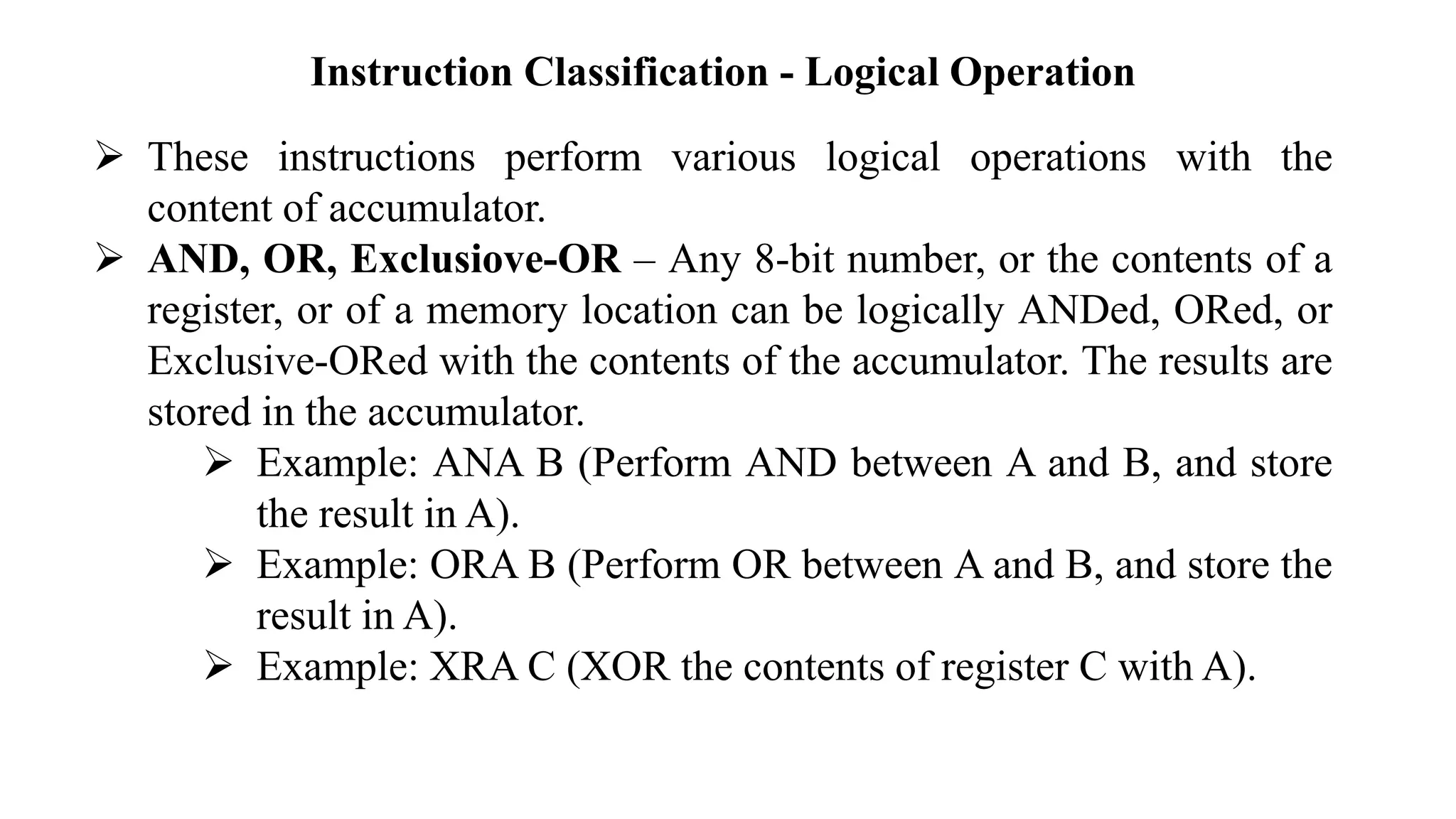 Instruction Classification - Logical Operation

➢ These instructions perform various logical operations with the content of accumulator.

➢ AND, OR, Exclusiove-OR – Any 8-bit number, or the contents of a register, or of a memory location can be logically ANDed, ORed, or Exclusive-ORed with the contents of the accumulator. The results are stored in the accumulator.

➢ Example: ANA B (Perform AND between A and B, and store the result in A).

➢ Example: ORA B (Perform OR between A and B, and store the result in A).

➢ Example: XRA C (XOR the contents of register C with A).